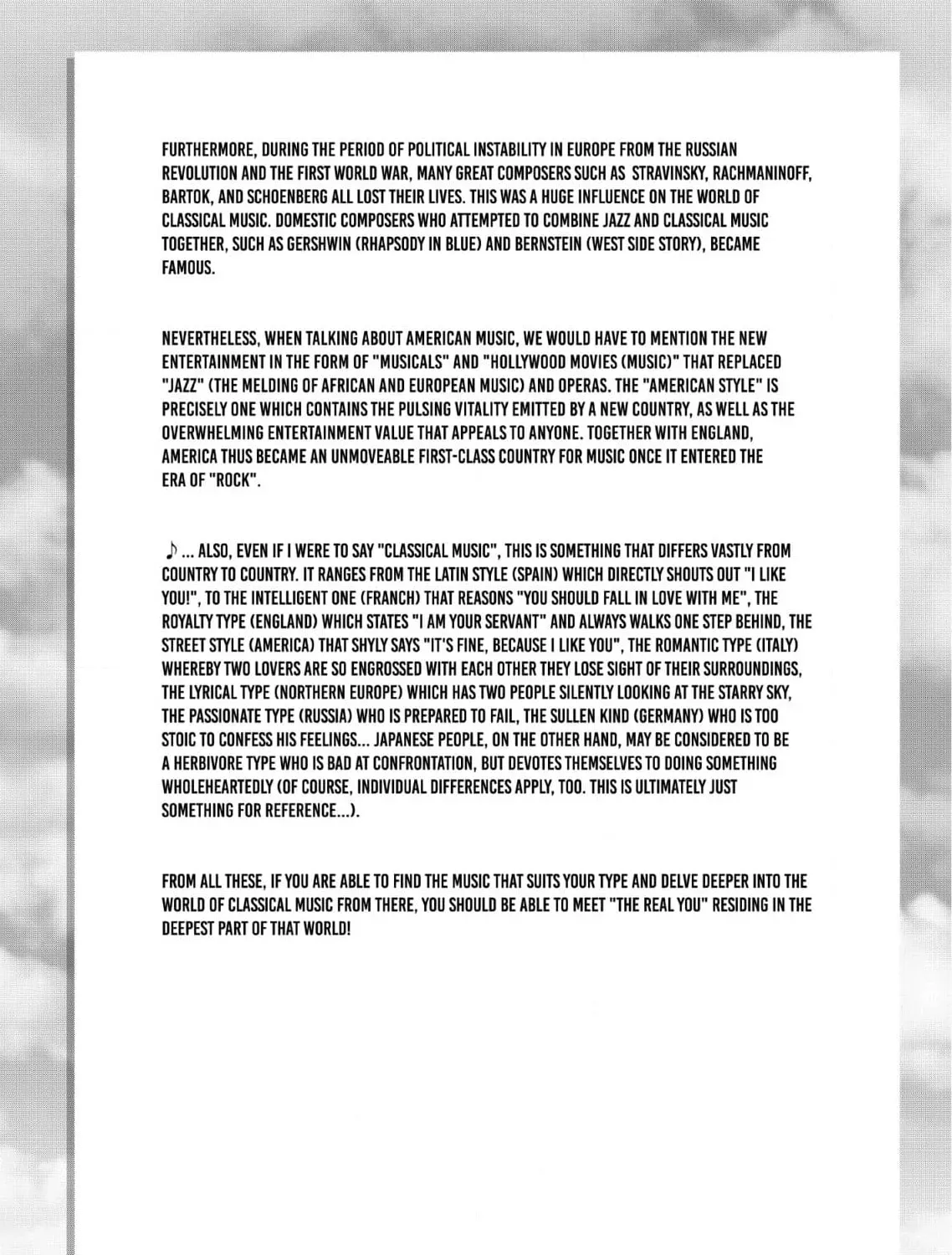 FURTHERMORE, DURING THE PERIOD OF POLITICAL INSTABILITY IN EUROPE FROM THE RUSSIAN REVOLUTION AND THE FIRST WORLD WAR, MANY GREAT COMPOSERS SUCH AS STRAVINSKY, RACHMANINOFF, BARTOK, AND SCHOENBERG ALL LOST THEIR LIVES. THIS WAS A HUGE INFLUENCE ON THE WORLD OF CLASSICAL MUSIC. DOMESTIC COMPOSERS WHO ATTEMPTED TO COMBINE JAZZ AND CLASSICAL MUSIC TOGETHER, SUCH AS GERSHWIN (RHAPSODY IN BLUE) AND BERNSTEIN (WEST SIDE STORY), BECAME FAMOUS.

NEVERTHELESS, WHEN TALKING ABOUT AMERICAN MUSIC, WE WOULD HAVE TO MENTION THE NEW ENTERTAINMENT IN THE FORM OF "MUSICALS" AND "HOLLYWOOD MOVIES (MUSIC)" THAT REPLACED "JAZZ" (THE MELDING OF AFRICAN AND EUROPEAN MUSIC) AND OPERAS. THE "AMERICAN STYLE" IS PRECISELY ONE WHICH CONTAINS THE PULSING VITALITY EMITTED BY A NEW COUNTRY, AS WELL AS THE OVERWHELMING ENTERTAINMENT VALUE THAT APPEALS TO ANYONE. TOGETHER WITH ENGLAND, AMERICA THUS BECAME AN UNMOVEABLE FIRST-CLASS COUNTRY FOR MUSIC ONCE IT ENTERED THE ERA OF "ROCK".

♪ ... ALSO, EVEN IF I WERE TO SAY "CLASSICAL MUSIC", THIS IS SOMETHING THAT DIFFERS VASTLY FROM COUNTRY TO COUNTRY. IT RANGES FROM THE LATIN STYLE (SPAIN) WHICH DIRECTLY SHOUTS OUT "I LIKE YOU!", TO THE INTELLIGENT ONE (FRANCH) THAT REASONS "YOU SHOULD FALL IN LOVE WITH ME", THE ROYALTY TYPE (ENGLAND) WHICH STATES "I AM YOUR SERVANT" AND ALWAYS WALKS ONE STEP BEHIND, THE STREET STYLE (AMERICA) THAT SHYLY SAYS "IT'S FINE, BECAUSE I LIKE YOU", THE ROMANTIC TYPE (ITALY) WHEREBY TWO LOVERS ARE SO ENGROSSED WITH EACH OTHER THEY LOSE SIGHT OF THEIR SURROUNDINGS, THE LYRICAL TYPE (NORTHERN EUROPE) WHICH HAS TWO PEOPLE SILENTLY LOOKING AT THE STARRY SKY, THE PASSIONATE TYPE (RUSSIA) WHO IS PREPARED TO FAIL, THE SULLEN KIND (GERMANY) WHO IS TOO STOIC TO CONFESS HIS FEELINGS... JAPANESE PEOPLE, ON THE OTHER HAND, MAY BE CONSIDERED TO BE A HERBIVORE TYPE WHO IS BAD AT CONFRONTATION, BUT DEVOTES THEMSELVES TO DOING SOMETHING WHOLEHEARTEDLY (OF COURSE, INDIVIDUAL DIFFERENCES APPLY, TOO. THIS IS ULTIMATELY JUST SOMETHING FOR REFERENCE...).

FROM ALL THESE, IF YOU ARE ABLE TO FIND THE MUSIC THAT SUITS YOUR TYPE AND DELVE DEEPER INTO THE WORLD OF CLASSICAL MUSIC FROM THERE, YOU SHOULD BE ABLE TO MEET "THE REAL YOU" RESIDING IN THE DEEPEST PART OF THAT WORLD!